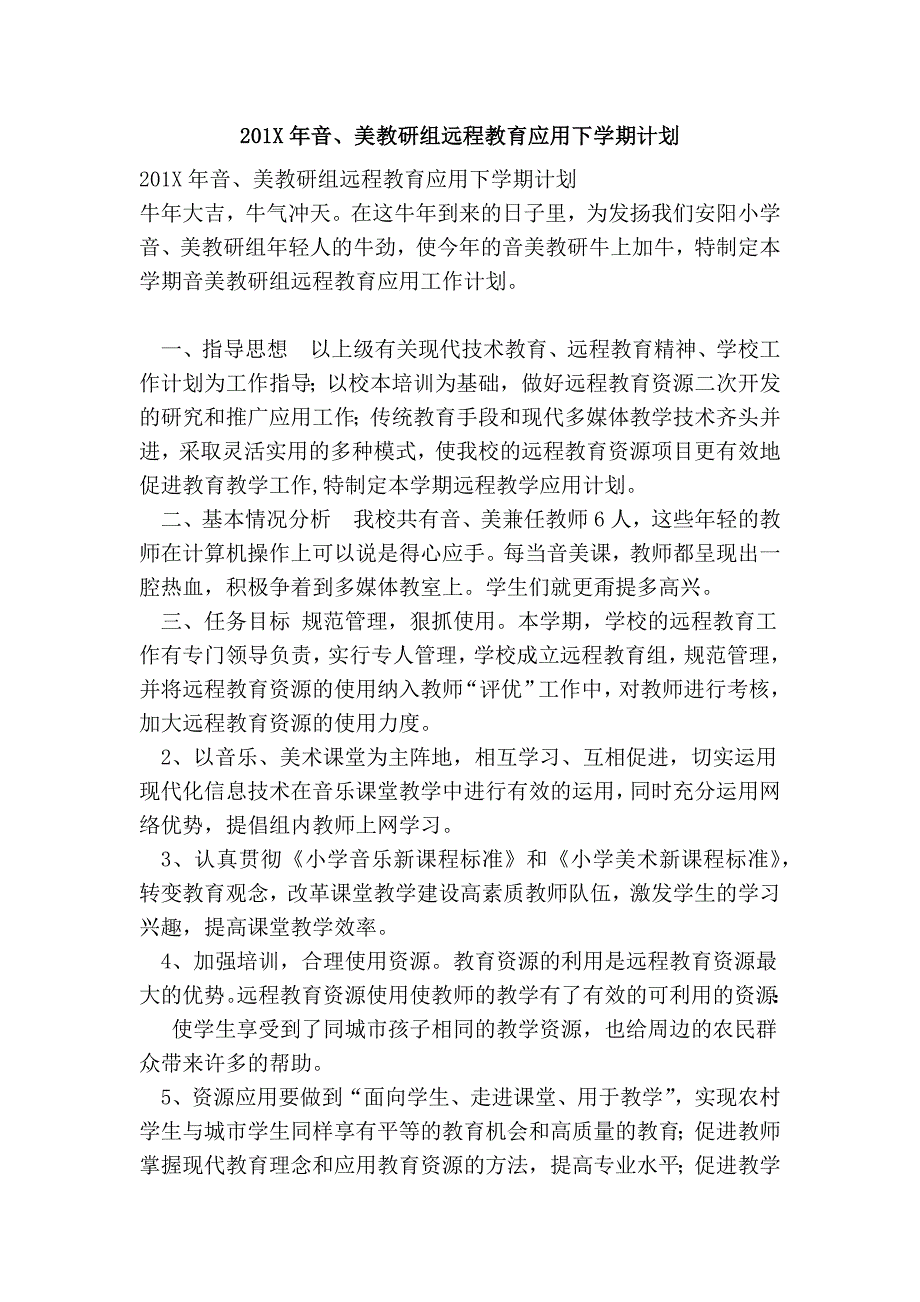 201X 年音、美教研组远程教育应用下学期计划

201X 年音、美教研组远程教育应用下学期计划
牛年大吉，牛气冲天。在这牛年到来的日子里，为发扬我们安阳小学音、美教研组年轻人的牛劲，使今年的音美教研牛上加牛，特制定本学期音美教研组远程教育应用工作计划。

一、指导思想 以上级有关现代技术教育、远程教育精神、学校工作计划为工作指导；以校本培训为基础，做好远程教育资源二次开发的研究和推广应用工作；传统教育手段和现代多媒体教学技术齐头并进，采取灵活实用的多种模式，使我校的远程教育资源项目更有效地促进教育教学工作,特制定本学期远程教学应用计划。

二、基本情况分析 我校共有音、美兼任教师 6 人，这些年轻的教师在计算机操作上可以说是得心应手。每当音美课，教师都呈现出一腔热血，积极争着到多媒体教室上。学生们就更甭提多高兴。

三、任务目标 规范管理，狠抓使用。本学期，学校的远程教育工作有专门领导负责，实行专人管理，学校成立远程教育组，规范管理，并将远程教育资源的使用纳入教师“评优”工作中，对教师进行考核，加大远程教育资源的使用力度。

2、以音乐、美术课堂为主阵地，相互学习、互相促进，切实运用现代化信息技术在音乐课堂教学中进行有效的运用，同时充分运用网络优势，提倡组内教师上网学习。

3、认真贯彻《小学音乐新课程标准》和《小学美术新课程标准》，转变教育观念，改革课堂教学建设高素质教师队伍，激发学生的学习兴趣，提高课堂教学效率。

4、加强培训，合理使用资源。教育资源的利用是远程教育资源最大的优势。远程教育资源使用使教师的教学有了有效的可利用的资源；

使学生享受到了同城市孩子相同的教学资源，也给周边的农民群众带来许多的帮助。

5、资源应用要做到“面向学生、走进课堂、用于教学”，实现农村学生与城市学生同样享有平等的教育机会和高质量的教育；促进教师掌握现代教育理念和应用教育资源的方法，提高专业水平；促进教学